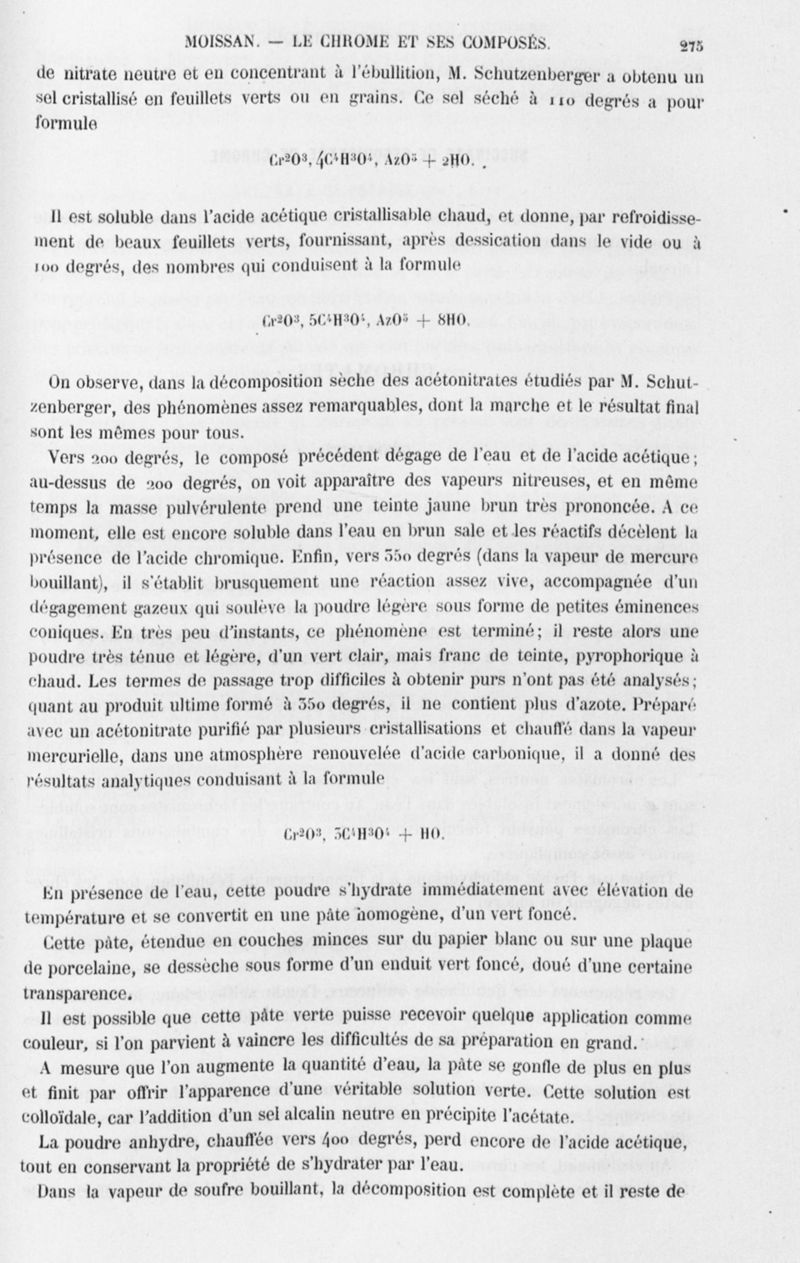 MOISSAN. — LE CHROME ET SES COMPOSÉS. 275

de nitrate neutre et en concentrant à l'ébullition, M. Schutzenberger a obtenu un sel cristallisé en feuillets verts ou en grains. Ce sel séché à 110 degrés a pour formule

$Cr^2O^3, 4C^4H^3O^4, AzO^5 + 2HO.$

Il est soluble dans l'acide acétique cristallisable chaud, et donne, par refroidissement de beaux feuillets verts, fournissant, après dessication dans le vide ou à 100 degrés, des nombres qui conduisent à la formule

$Cr^2O^3, 5C^4H^3O^4, AzO^5 + 8HO.$

On observe, dans la décomposition sèche des acétonitrates étudiés par M. Schutzenberger, des phénomènes assez remarquables, dont la marche et le résultat final sont les mêmes pour tous.

Vers 200 degrés, le composé précédent dégage de l'eau et de l'acide acétique; au-dessus de 200 degrés, on voit apparaître des vapeurs nitreuses, et en même temps la masse pulvérulente prend une teinte jaune brun très prononcée. A ce moment, elle est encore soluble dans l'eau en brun sale et les réactifs décèlent la présence de l'acide chromique. Enfin, vers 350 degrés (dans la vapeur de mercure bouillant), il s'établit brusquement une réaction assez vive, accompagnée d'un dégagement gazeux qui soulève la poudre légère sous forme de petites éminences coniques. En très peu d'instants, ce phénomène est terminé; il reste alors une poudre très ténue et légère, d'un vert clair, mais franc de teinte, pyrophorique à chaud. Les termes de passage trop difficiles à obtenir purs n'ont pas été analysés; quant au produit ultime formé à 350 degrés, il ne contient plus d'azote. Préparé avec un acétonitrate purifié par plusieurs cristallisations et chauffé dans la vapeur mercurielle, dans une atmosphère renouvelée d'acide carbonique, il a donné des résultats analytiques conduisant à la formule

$Cr^2O^3, 3C^4H^3O^4 + HO.$

En présence de l'eau, cette poudre s'hydrate immédiatement avec élévation de température et se convertit en une pâte homogène, d'un vert foncé.

Cette pâte, étendue en couches minces sur du papier blanc ou sur une plaque de porcelaine, se dessèche sous forme d'un enduit vert foncé, doué d'une certaine transparence.

Il est possible que cette pâte verte puisse recevoir quelque application comme couleur, si l'on parvient à vaincre les difficultés de sa préparation en grand.

A mesure que l'on augmente la quantité d'eau, la pâte se gonfle de plus en plus et finit par offrir l'apparence d'une véritable solution verte. Cette solution est colloïdale, car l'addition d'un sel alcalin neutre en précipite l'acétate.

La poudre anhydre, chauffée vers 400 degrés, perd encore de l'acide acétique, tout en conservant la propriété de s'hydrater par l'eau.

Dans la vapeur de soufre bouillant, la décomposition est complète et il reste de